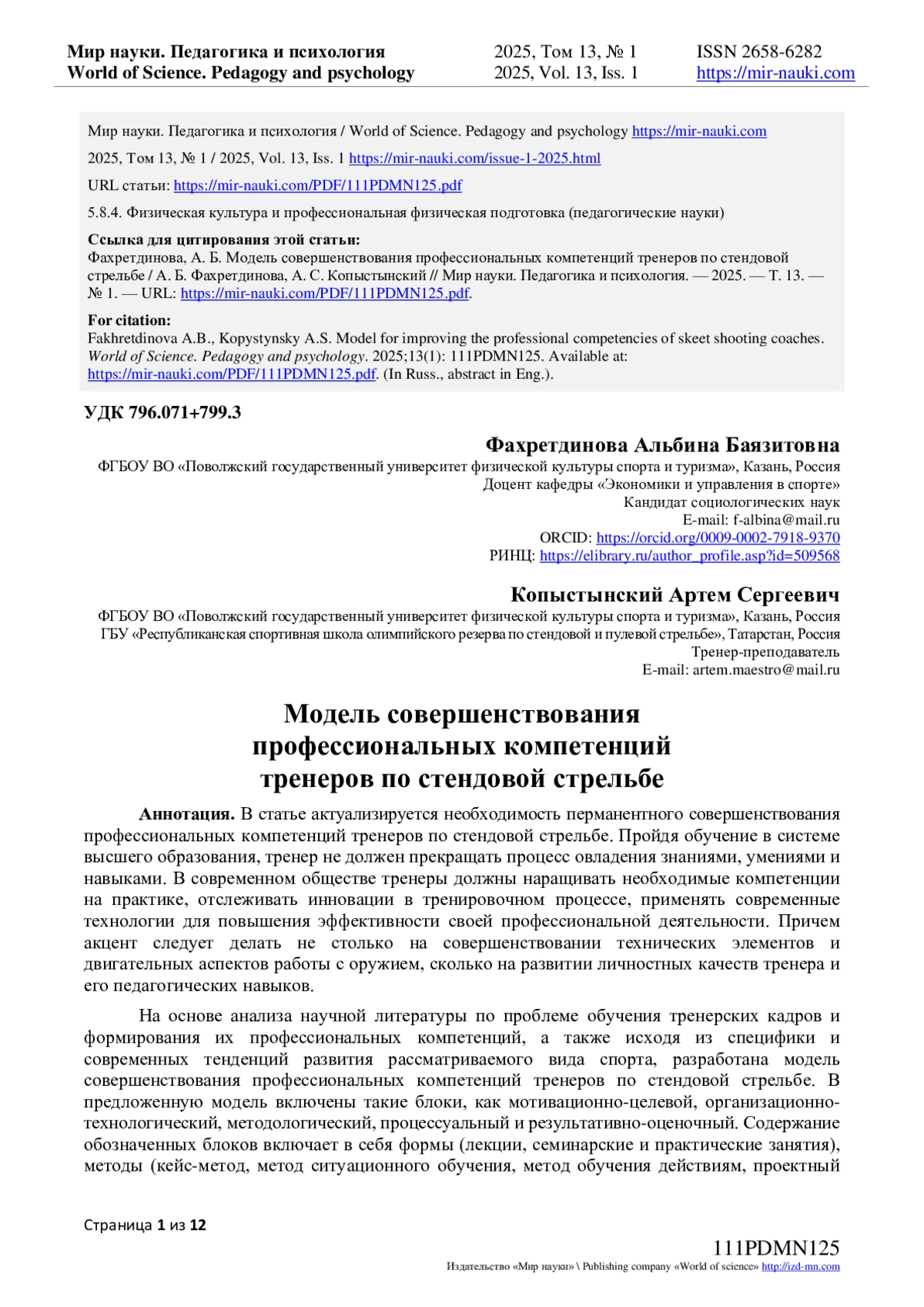 Мир науки. Педагогика и психология
World of Science. Pedagogy and psychology

2025, Том 13, № 1
2025, Vol. 13, Iss. 1

ISSN 2658-6282
https://mir-nauki.com

Мир науки. Педагогика и психология / World of Science. Pedagogy and psychology https://mir-nauki.com

2025, Том 13, № 1 / 2025, Vol. 13, Iss. 1 https://mir-nauki.com/issue-1-2025.html

URL статьи: https://mir-nauki.com/PDF/111PDMN125.pdf

5.8.4. Физическая культура и профессиональная физическая подготовка (педагогические науки)

Ссылка для цитирования этой статьи:
Фахретдинова, А. Б. Модель совершенствования профессиональных компетенций тренеров по стендовой стрельбе / А. Б. Фахретдинова, А. С. Копыстынский // Мир науки. Педагогика и психология. — 2025. — Т. 13. — № 1. — URL: https://mir-nauki.com/PDF/111PDMN125.pdf.

For citation:
Fakhretdinova A.B., Kopystynsky A.S. Model for improving the professional competencies of skeet shooting coaches. World of Science. Pedagogy and psychology. 2025;13(1): 111PDMN125. Available at: https://mir-nauki.com/PDF/111PDMN125.pdf. (In Russ., abstract in Eng.).

УДК 796.071+799.3

Фахретдинова Альбина Баязитовна
ФГБОУ ВО «Поволжский государственный университет физической культуры спорта и туризма», Казань, Россия
Доцент кафедры «Экономики и управления в спорте»
Кандидат социологических наук
E-mail: f-albina@mail.ru
ORCID: https://orcid.org/0009-0002-7918-9370
РИНЦ: https://elibrary.ru/author_profile.asp?id=509568

Копыстынский Артем Сергеевич
ФГБОУ ВО «Поволжский государственный университет физической культуры спорта и туризма», Казань, Россия
ГБУ «Республиканская спортивная школа олимпийского резерва по стендовой и пулевой стрельбе», Татарстан, Россия
Тренер-преподаватель
E-mail: artem.maestro@mail.ru

Модель совершенствования профессиональных компетенций тренеров по стендовой стрельбе

Аннотация. В статье актуализируется необходимость перманентного совершенствования профессиональных компетенций тренеров по стендовой стрельбе. Пройдя обучение в системе высшего образования, тренер не должен прекращать процесс овладения знаниями, умениями и навыками. В современном обществе тренеры должны наращивать необходимые компетенции на практике, отслеживать инновации в тренировочном процессе, применять современные технологии для повышения эффективности своей профессиональной деятельности. Причем акцент следует делать не столько на совершенствовании технических элементов и двигательных аспектов работы с оружием, сколько на развитии личностных качеств тренера и его педагогических навыков.

На основе анализа научной литературы по проблеме обучения тренерских кадров и формирования их профессиональных компетенций, а также исходя из специфики и современных тенденций развития рассматриваемого вида спорта, разработана модель совершенствования профессиональных компетенций тренеров по стендовой стрельбе. В предложенную модель включены такие блоки, как мотивационно-целевой, организационно-технологический, методологический, процессуальный и результативно-оценочный. Содержание обозначенных блоков включает в себя формы (лекции, семинарские и практические занятия), методы (кейс-метод, метод ситуационного обучения, метод обучения действиям, проектный

Страница 1 из 12

111PDMN125
Издательство «Мир науки» \ Publishing company «World of science» http://izd-mn.com